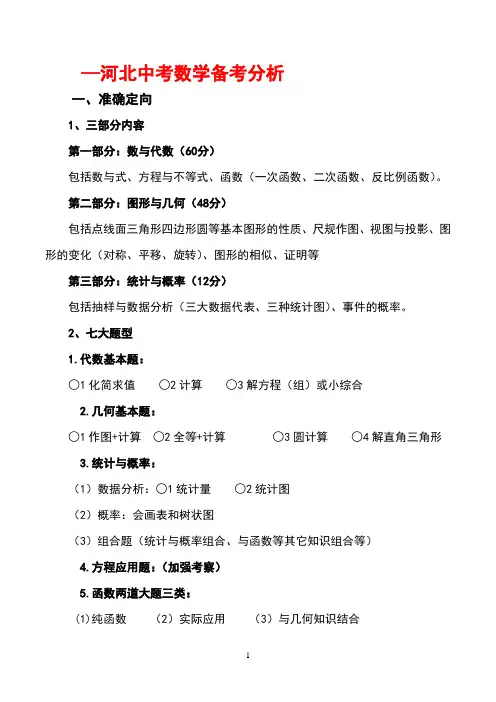 —河北中考数学备考分析

一、准确定向

1、三部分内容

第一部分：数与代数（60分）

包括数与式、方程与不等式、函数（一次函数、二次函数、反比例函数）。

第二部分：图形与几何（48分）

包括点线面三角形四边形圆等基本图形的性质、尺规作图、视图与投影、图形的变化（对称、平移、旋转）、图形的相似、证明等

第三部分：统计与概率（12分）

包括抽样与数据分析（三大数据代表、三种统计图）、事件的概率。

2、七大题型

1.代数基本题：

○1 化简求值　○2 计算　○3 解方程（组）或小综合

2.几何基本题：

○1 作图+计算　○2 全等+计算　○3 圆计算　○4 解直角三角形

3.统计与概率：

（1）数据分析：○1 统计量　○2 统计图

（2）概率：会画表和树状图

（3）组合题（统计与概率组合、与函数等其它知识组合等）

4.方程应用题：（加强考察）

5.函数两道大题三类：

⑴纯函数　（2）实际应用　（3）与几何知识结合

1